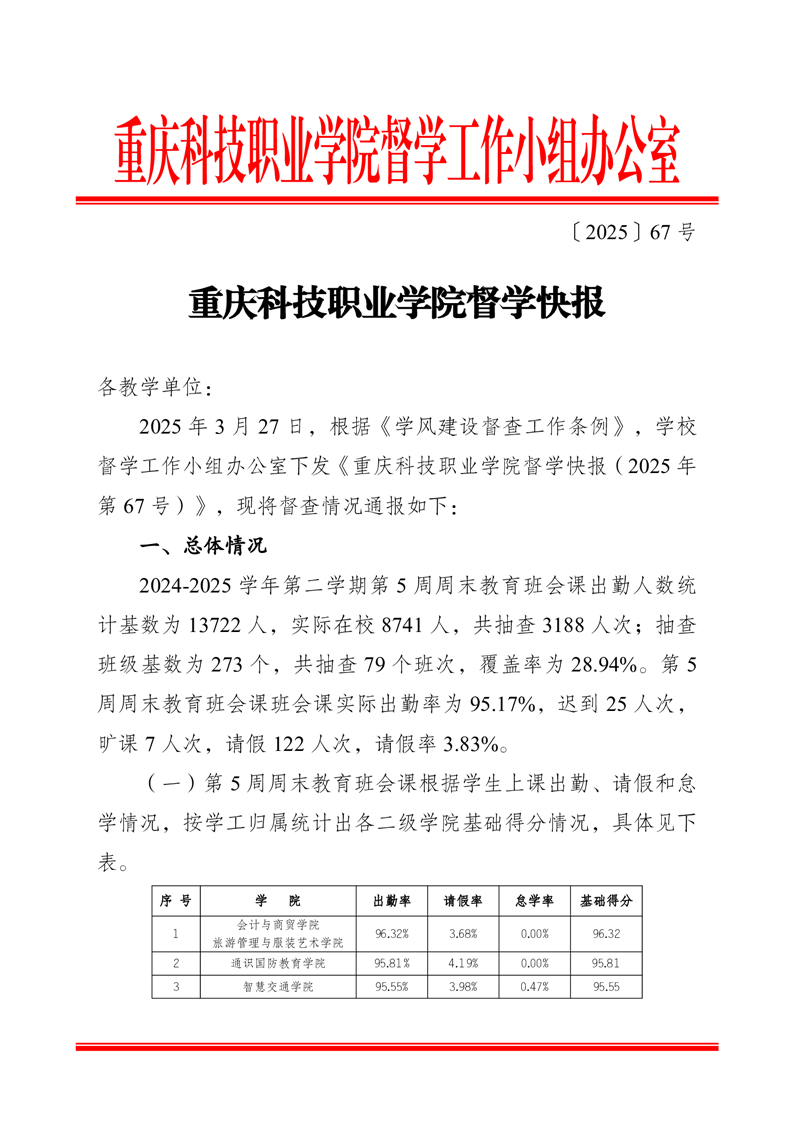 重庆科技职业学院督学工作小组办公室

〔2025〕67 号

重庆科技职业学院督学快报

各教学单位：

2025 年 3 月 27 日，根据《学风建设督查工作条例》，学校督学工作小组办公室下发《重庆科技职业学院督学快报（2025 年第 67 号）》，现将督查情况通报如下：

一、总体情况

2024-2025 学年第二学期第 5 周周末教育班会课出勤人数统计基数为 13722 人，实际在校 8741 人，共抽查 3188 人次；抽查班级基数为 273 个，共抽查 79 个班次，覆盖率为 28.94%。第 5 周周末教育班会课班会课实际出勤率为 95.17%，迟到 25 人次，旷课 7 人次，请假 122 人次，请假率 3.83%。

（一）第 5 周周末教育班会课根据学生上课出勤、请假和怠学情况，按学工归属统计出各二级学院基础得分情况，具体见下表。

| 序 号 | 学 院 | 出勤率 | 请假率 | 怠学率 | 基础得分 |
|---|---|---|---|---|---|
| 1 | 会计与商贸学院 旅游管理与服装艺术学院 | 96.32% | 3.68% | 0.00% | 96.32 |
| 2 | 通识国防教育学院 | 95.81% | 4.19% | 0.00% | 95.81 |
| 3 | 智慧交通学院 | 95.55% | 3.98% | 0.47% | 95.55 |